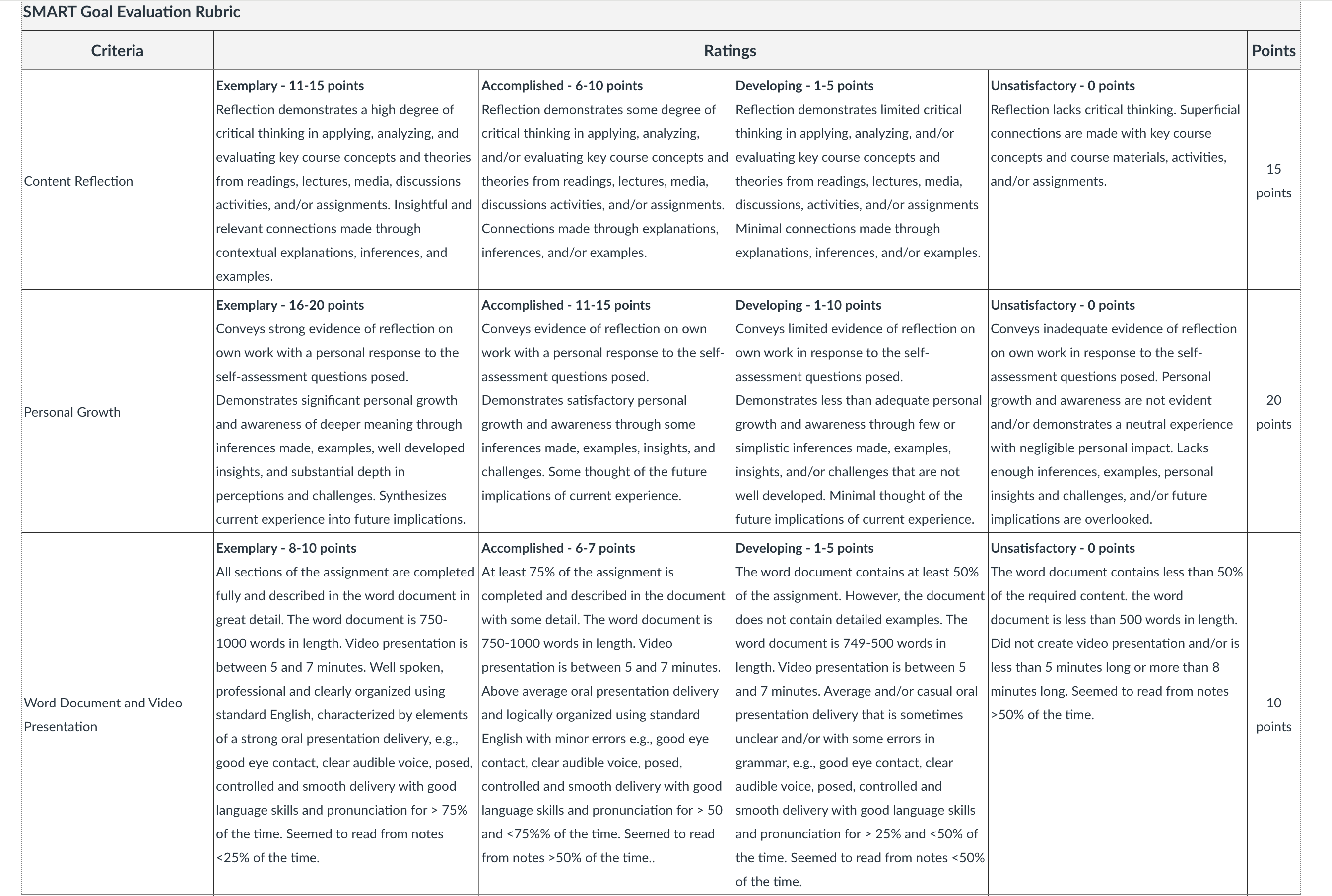 SMART Goal Evaluation Rubric

| Criteria | Ratings | | | | Points |
|---|---|---|---|---|---|
| Content Reflection | **Exemplary - 11-15 points** Reflection demonstrates a high degree of critical thinking in applying, analyzing, and evaluating key course concepts and theories from readings, lectures, media, discussions activities, and/or assignments. Insightful and relevant connections made through contextual explanations, inferences, and examples. | **Accomplished - 6-10 points** Reflection demonstrates some degree of critical thinking in applying, analyzing, and/or evaluating key course concepts and theories from readings, lectures, media, discussions activities, and/or assignments. Connections made through explanations, inferences, and/or examples. | **Developing - 1-5 points** Reflection demonstrates limited critical thinking in applying, analyzing, and/or evaluating key course concepts and theories from readings, lectures, media, discussions, activities, and/or assignments Minimal connections made through explanations, inferences, and/or examples. | **Unsatisfactory - 0 points** Reflection lacks critical thinking. Superficial connections are made with key course concepts and course materials, activities, and/or assignments. | 15 points |
| Personal Growth | **Exemplary - 16-20 points** Conveys strong evidence of reflection on own work with a personal response to the self-assessment questions posed. Demonstrates significant personal growth and awareness of deeper meaning through inferences made, examples, well developed insights, and substantial depth in perceptions and challenges. Synthesizes current experience into future implications. | **Accomplished - 11-15 points** Conveys evidence of reflection on own work with a personal response to the self-assessment questions posed. Demonstrates satisfactory personal growth and awareness through some inferences made, examples, insights, and challenges. Some thought of the future implications of current experience. | **Developing - 1-10 points** Conveys limited evidence of reflection on own work in response to the self-assessment questions posed. Demonstrates less than adequate personal growth and awareness through few or simplistic inferences made, examples, insights, and/or challenges that are not well developed. Minimal thought of the future implications of current experience. | **Unsatisfactory - 0 points** Conveys inadequate evidence of reflection on own work in response to the self-assessment questions posed. Personal growth and awareness are not evident and/or demonstrates a neutral experience with negligible personal impact. Lacks enough inferences, examples, personal insights and challenges, and/or future implications are overlooked. | 20 points |
| Word Document and Video Presentation | **Exemplary - 8-10 points** All sections of the assignment are completed fully and described in the word document in great detail. The word document is 750-1000 words in length. Video presentation is between 5 and 7 minutes. Well spoken, professional and clearly organized using standard English, characterized by elements of a strong oral presentation delivery, e.g., good eye contact, clear audible voice, posed, controlled and smooth delivery with good language skills and pronunciation for > 75% of the time. Seemed to read from notes <25% of the time. | **Accomplished - 6-7 points** At least 75% of the assignment is completed and described in the document with some detail. The word document is 750-1000 words in length. Video presentation is between 5 and 7 minutes. Above average oral presentation delivery and logically organized using standard English with minor errors e.g., good eye contact, clear audible voice, posed, controlled and smooth delivery with good language skills and pronunciation for > 50 and <75%% of the time. Seemed to read from notes >50% of the time.. | **Developing - 1-5 points** The word document contains at least 50% of the assignment. However, the document does not contain detailed examples. The word document is 749-500 words in length. Video presentation is between 5 and 7 minutes. Average and/or casual oral presentation delivery that is sometimes unclear and/or with some errors in grammar, e.g., good eye contact, clear audible voice, posed, controlled and smooth delivery with good language skills and pronunciation for > 25% and <50% of the time. Seemed to read from notes <50% of the time. | **Unsatisfactory - 0 points** The word document contains less than 50% of the required content. the word document is less than 500 words in length. Did not create video presentation and/or is less than 5 minutes long or more than 8 minutes long. Seemed to read from notes >50% of the time. | 10 points |